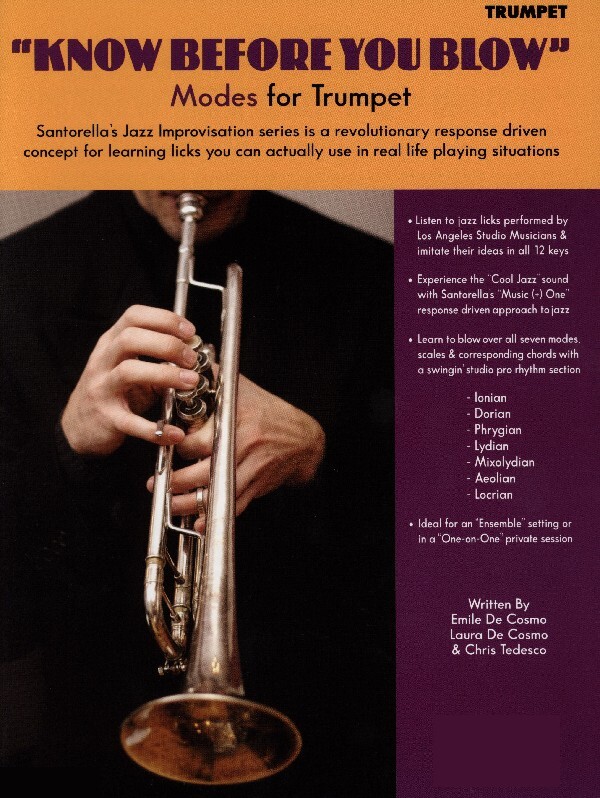 TRUMPET

"KNOW BEFORE YOU BLOW"

Modes for Trumpet

Santorella's Jazz Improvisation series is a revolutionary response driven concept for learning licks you can actually use in real life playing situations

• Listen to jazz licks performed by Los Angeles Studio Musicians & imitate their ideas in all 12 keys

• Experience the "Cool Jazz" sound with Santorella's "Music (-) One" response driven approach to jazz

• Learn to blow over all seven modes, scales & corresponding chords with a swingin' studio pro rhythm section

- Ionian
- Dorian
- Phrygian
- Lydian
- Mixolydian
- Aeolian
- Locrian

• Ideal for an "Ensemble" setting or in a "One-on-One" private session

Written By
Emile De Cosmo
Laura De Cosmo
& Chris Tedesco